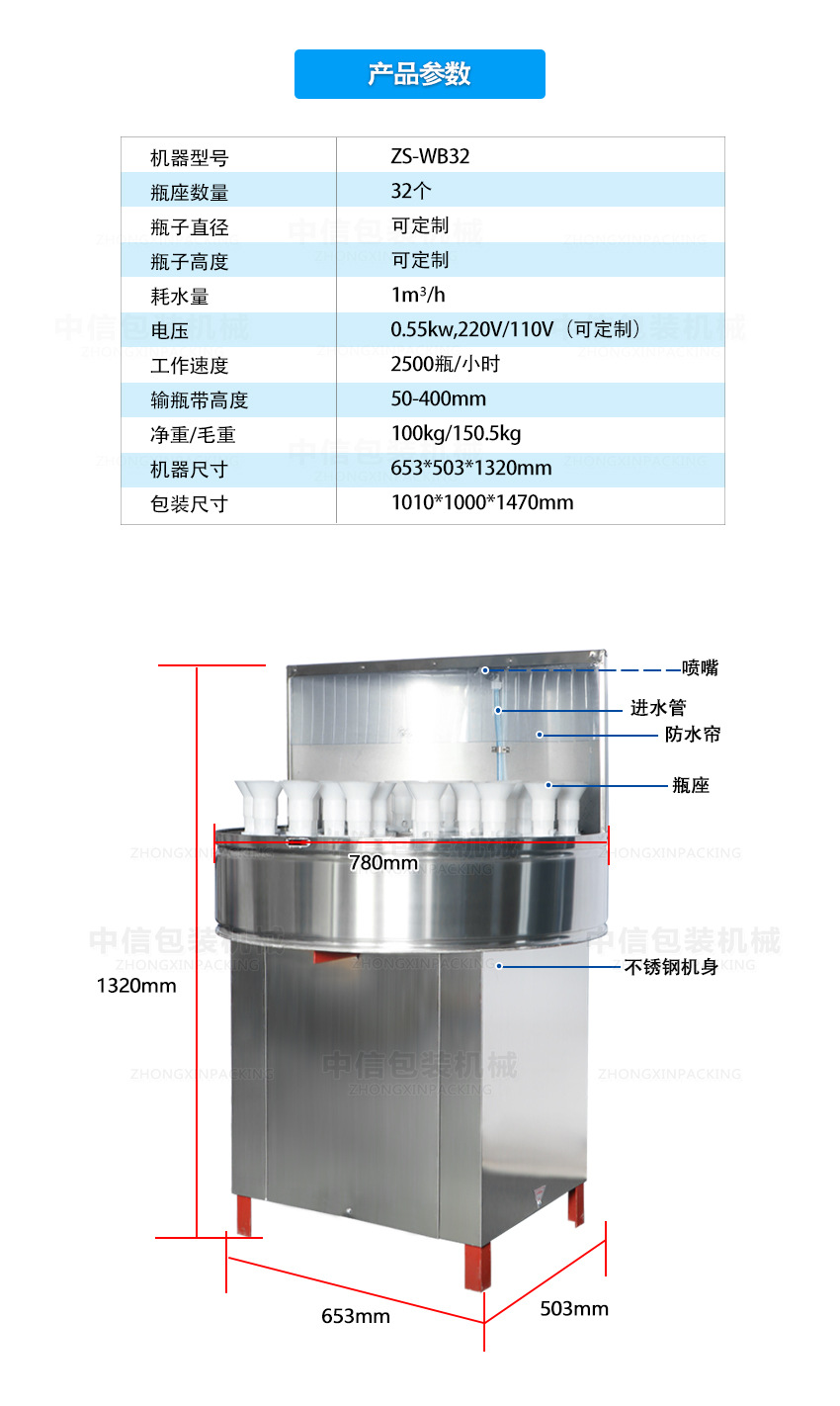 产品参数

| 机器型号 | ZS-WB32 |
|---|---|
| 瓶座数量 | 32个 |
| 瓶子直径 | 可定制 |
| 瓶子高度 | 可定制 |
| 耗水量 | $1m^3/h$ |
| 电压 | 0.55kw,220V/110V（可定制） |
| 工作速度 | 2500瓶/小时 |
| 输瓶带高度 | 50-400mm |
| 净重/毛重 | 100kg/150.5kg |
| 机器尺寸 | 653*503*1320mm |
| 包装尺寸 | 1010*1000*1470mm |

喷嘴

进水管

防水帘

瓶座

780mm

不锈钢机身

1320mm

653mm

503mm

中信包装机械
ZHONGXINPACKING